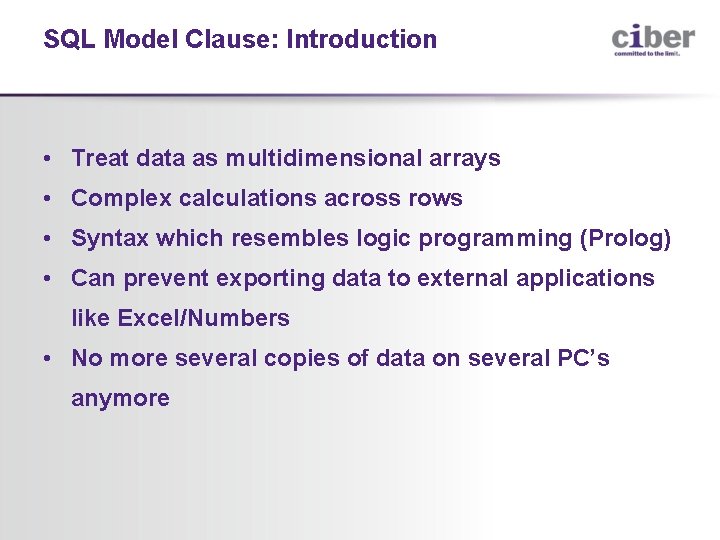 SQL Model Clause: Introduction

ciber
committed to the limit.

• Treat data as multidimensional arrays
• Complex calculations across rows
• Syntax which resembles logic programming (Prolog)
• Can prevent exporting data to external applications like Excel/Numbers
• No more several copies of data on several PC's anymore